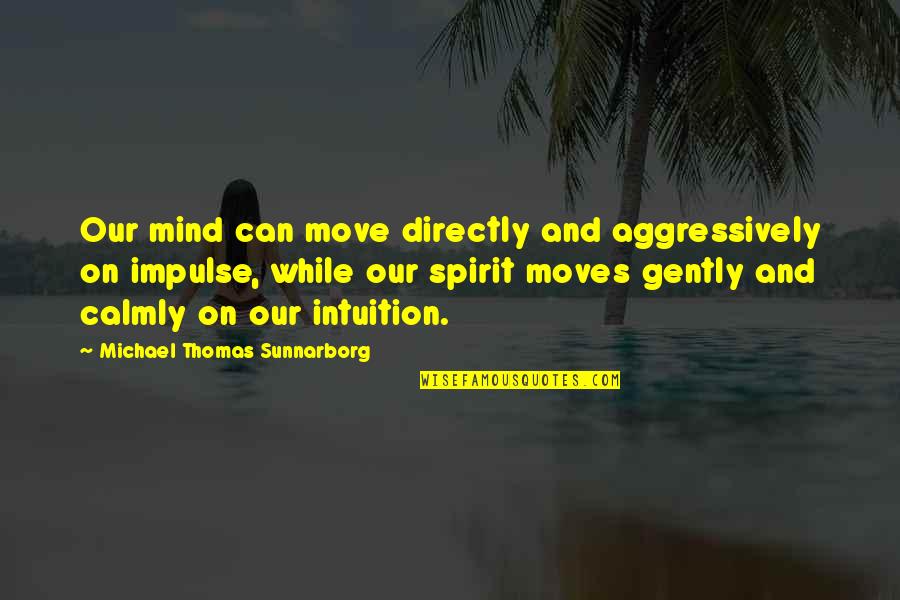 Our mind can move directly and aggressively on impulse, while our spirit moves gently and calmly on our intuition.

~ Michael Thomas Sunnarborg

WISEFAMOUSQUOTES.COM